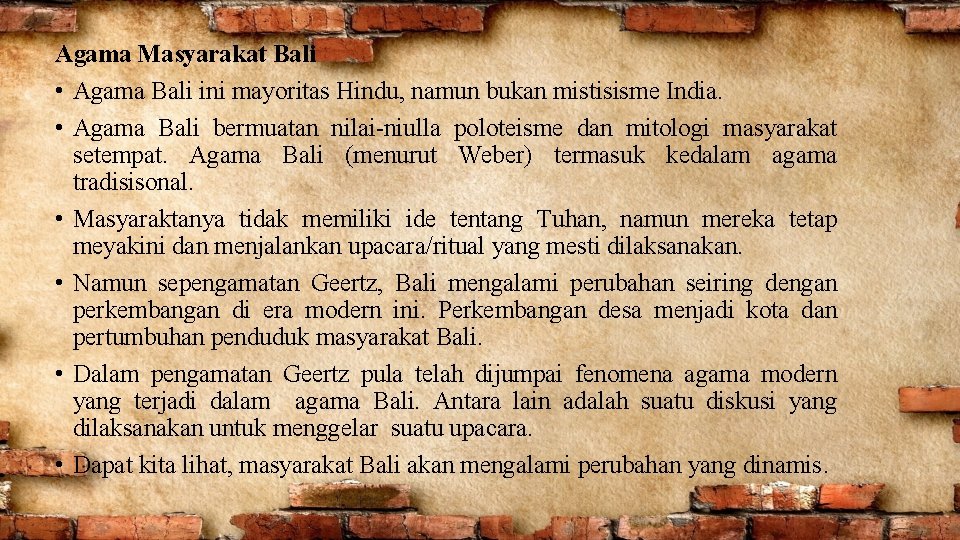 Agama Masyarakat Bali

• Agama Bali ini mayoritas Hindu, namun bukan mistisisme India.

• Agama Bali bermuatan nilai-niulla poloteisme dan mitologi masyarakat setempat. Agama Bali (menurut Weber) termasuk kedalam agama tradisisonal.

• Masyaraktanya tidak memiliki ide tentang Tuhan, namun mereka tetap meyakini dan menjalankan upacara/ritual yang mesti dilaksanakan.

• Namun sepengamatan Geertz, Bali mengalami perubahan seiring dengan perkembangan di era modern ini. Perkembangan desa menjadi kota dan pertumbuhan penduduk masyarakat Bali.

• Dalam pengamatan Geertz pula telah dijumpai fenomena agama modern yang terjadi dalam agama Bali. Antara lain adalah suatu diskusi yang dilaksanakan untuk menggelar suatu upacara.

• Dapat kita lihat, masyarakat Bali akan mengalami perubahan yang dinamis.